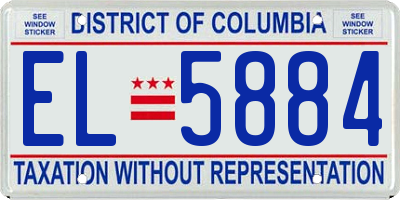 SEE WINDOW STICKER

DISTRICT OF COLUMBIA

SEE WINDOW STICKER

EL 5884

TAXATION WITHOUT REPRESENTATION